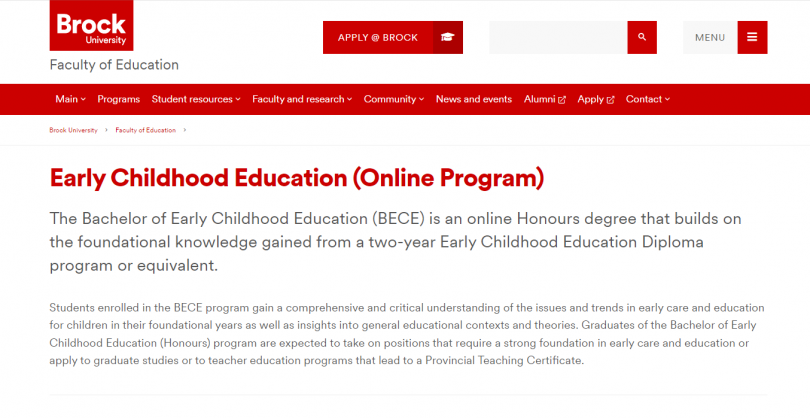 Brock University

Faculty of Education

APPLY @ BROCK

MENU

Main Programs Student resources Faculty and research Community News and events Alumni Apply Contact

Brock University › Faculty of Education ›

Early Childhood Education (Online Program)

The Bachelor of Early Childhood Education (BECE) is an online Honours degree that builds on the foundational knowledge gained from a two-year Early Childhood Education Diploma program or equivalent.

Students enrolled in the BECE program gain a comprehensive and critical understanding of the issues and trends in early care and education for children in their foundational years as well as insights into general educational contexts and theories. Graduates of the Bachelor of Early Childhood Education (Honours) program are expected to take on positions that require a strong foundation in early care and education or apply to graduate studies or to teacher education programs that lead to a Provincial Teaching Certificate.